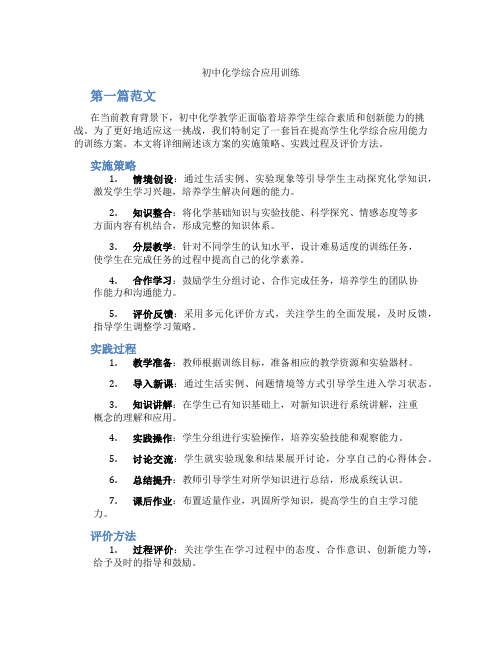 初中化学综合应用训练

第一篇范文

在当前教育背景下，初中化学教学正面临着培养学生综合素质和创新能力的挑战。为了更好地适应这一挑战，我们特制定了一套旨在提高学生化学综合应用能力的训练方案。本文将详细阐述该方案的实施策略、实践过程及评价方法。

实施策略

1. 情境创设：通过生活实例、实验现象等引导学生主动探究化学知识，激发学生学习兴趣，培养学生解决问题的能力。

2. 知识整合：将化学基础知识与实验技能、科学探究、情感态度等多方面内容有机结合，形成完整的知识体系。

3. 分层教学：针对不同学生的认知水平，设计难易适度的训练任务，使学生在完成任务的过程中提高自己的化学素养。

4. 合作学习：鼓励学生分组讨论、合作完成任务，培养学生的团队协作能力和沟通能力。

5. 评价反馈：采用多元化评价方式，关注学生的全面发展，及时反馈，指导学生调整学习策略。

实践过程

1. 教学准备：教师根据训练目标，准备相应的教学资源和实验器材。

2. 导入新课：通过生活实例、问题情境等方式引导学生进入学习状态。

3. 知识讲解：在学生已有知识基础上，对新知识进行系统讲解，注重概念的理解和应用。

4. 实践操作：学生分组进行实验操作，培养实验技能和观察能力。

5. 讨论交流：学生就实验现象和结果展开讨论，分享自己的心得体会。

6. 总结提升：教师引导学生对所学知识进行总结，形成系统认识。

7. 课后作业：布置适量作业，巩固所学知识，提高学生的自主学习能力。

评价方法

1. 过程评价：关注学生在学习过程中的态度、合作意识、创新能力等，给予及时的指导和鼓励。